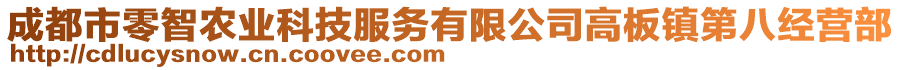 成都市零智农业科技服务有限公司高板镇第八经营部
http://cdlucysnow.cn.coovee.com